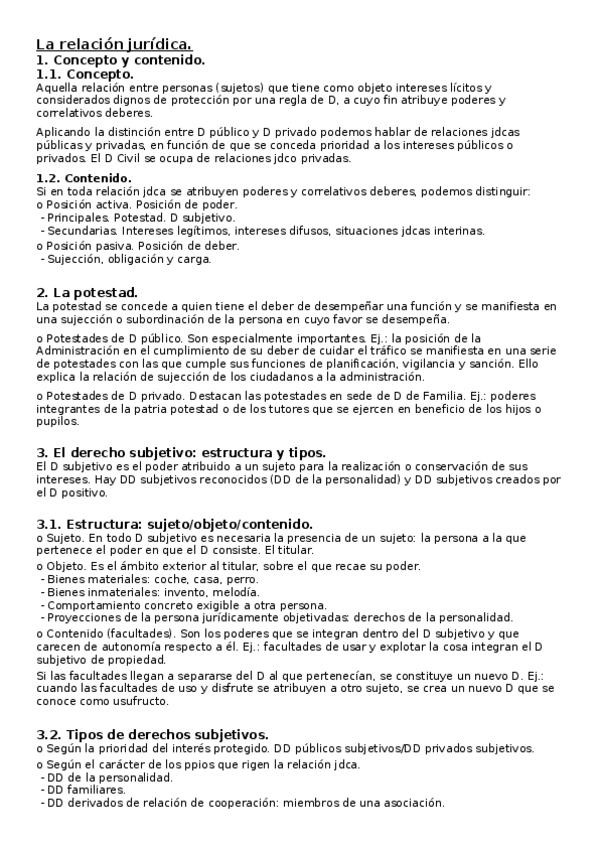 La relación jurídica.
1. Concepto y contenido.
1.1. Concepto.
Aquella relación entre personas (sujetos) que tiene como objeto intereses lícitos y considerados dignos de protección por una regla de D, a cuyo fin atribuye poderes y correlativos deberes.

Aplicando la distinción entre D público y D privado podemos hablar de relaciones jdcas públicas y privadas, en función de que se conceda prioridad a los intereses públicos o privados. El D Civil se ocupa de relaciones jdco privadas.

1.2. Contenido.
Si en toda relación jdca se atribuyen poderes y correlativos deberes, podemos distinguir:
o Posición activa. Posición de poder.
- Principales. Potestad. D subjetivo.
- Secundarias. Intereses legítimos, intereses difusos, situaciones jdcas interinas.
o Posición pasiva. Posición de deber.
- Sujección, obligación y carga.

2. La potestad.
La potestad se concede a quien tiene el deber de desempeñar una función y se manifiesta en una sujección o subordinación de la persona en cuyo favor se desempeña.

o Potestades de D público. Son especialmente importantes. Ej.: la posición de la Administración en el cumplimiento de su deber de cuidar el tráfico se manifiesta en una serie de potestades con las que cumple sus funciones de planificación, vigilancia y sanción. Ello explica la relación de sujección de los ciudadanos a la administración.

o Potestades de D privado. Destacan las potestades en sede de D de Familia. Ej.: poderes integrantes de la patria potestad o de los tutores que se ejercen en beneficio de los hijos o pupilos.

3. El derecho subjetivo: estructura y tipos.
El D subjetivo es el poder atribuido a un sujeto para la realización o conservación de sus intereses. Hay DD subjetivos reconocidos (DD de la personalidad) y DD subjetivos creados por el D positivo.

3.1. Estructura: sujeto/objeto/contenido.
o Sujeto. En todo D subjetivo es necesaria la presencia de un sujeto: la persona a la que pertenece el poder en que el D consiste. El titular.
o Objeto. Es el ámbito exterior al titular, sobre el que recae su poder.
- Bienes materiales: coche, casa, perro.
- Bienes inmateriales: invento, melodía.
- Comportamiento concreto exigible a otra persona.
- Proyecciones de la persona jurídicamente objetivadas: derechos de la personalidad.
o Contenido (facultades). Son los poderes que se integran dentro del D subjetivo y que carecen de autonomía respecto a él. Ej.: facultades de usar y explotar la cosa integran el D subjetivo de propiedad.
Si las facultades llegan a separarse del D al que pertenecían, se constituye un nuevo D. Ej.: cuando las facultades de uso y disfrute se atribuyen a otro sujeto, se crea un nuevo D que se conoce como usufructo.

3.2. Tipos de derechos subjetivos.
o Según la prioridad del interés protegido. DD públicos subjetivos/DD privados subjetivos.
o Según el carácter de los ppios que rigen la relación jdca.
- DD de la personalidad.
- DD familiares.
- DD derivados de relación de cooperación: miembros de una asociación.